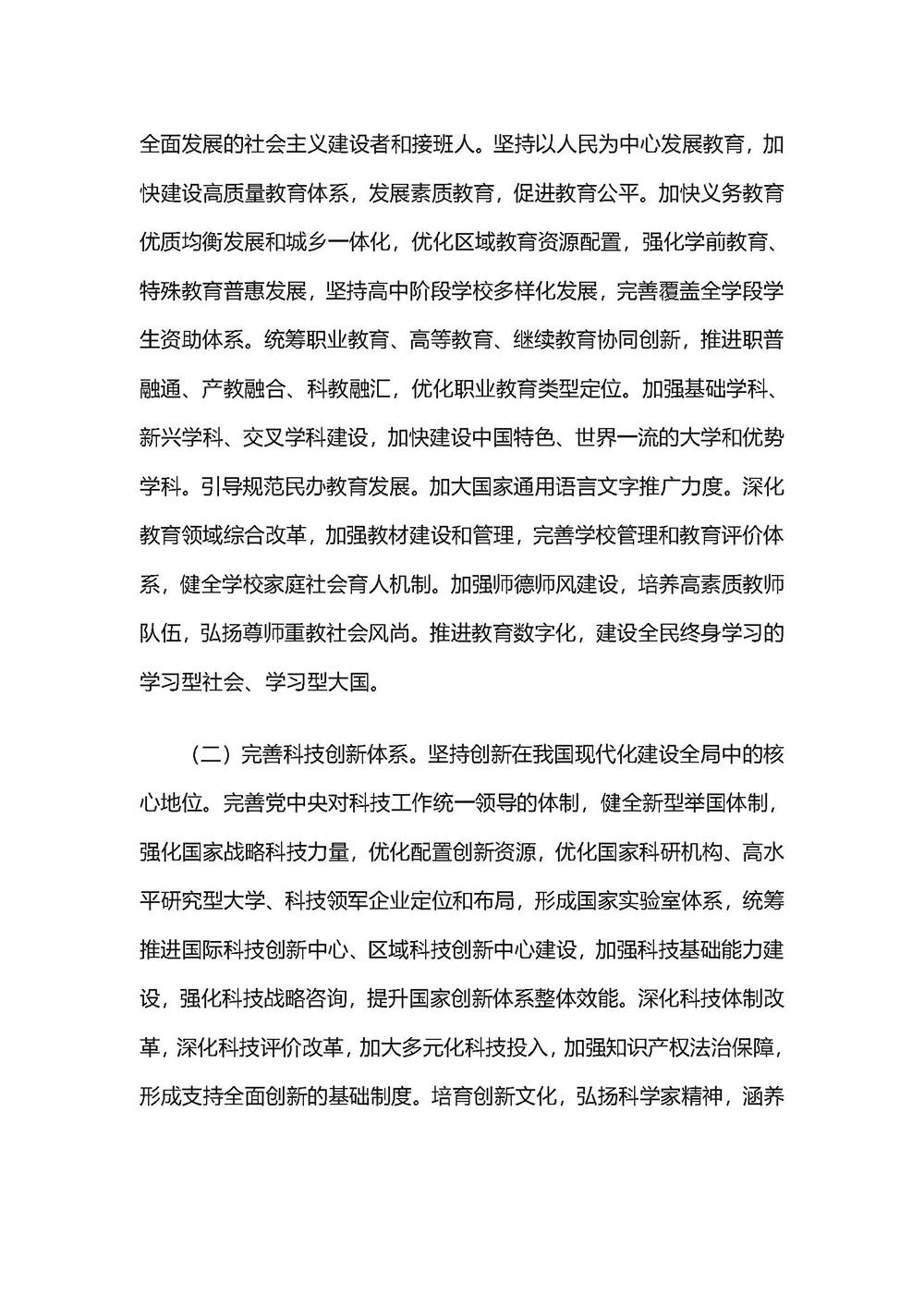 全面发展的社会主义建设者和接班人。坚持以人民为中心发展教育，加快建设高质量教育体系，发展素质教育，促进教育公平。加快义务教育优质均衡发展和城乡一体化，优化区域教育资源配置，强化学前教育、特殊教育普惠发展，坚持高中阶段学校多样化发展，完善覆盖全学段学生资助体系。统筹职业教育、高等教育、继续教育协同创新，推进职普融通、产教融合、科教融汇，优化职业教育类型定位。加强基础学科、新兴学科、交叉学科建设，加快建设中国特色、世界一流的大学和优势学科。引导规范民办教育发展。加大国家通用语言文字推广力度。深化教育领域综合改革，加强教材建设和管理，完善学校管理和教育评价体系，健全学校家庭社会育人机制。加强师德师风建设，培养高素质教师队伍，弘扬尊师重教社会风尚。推进教育数字化，建设全民终身学习的学习型社会、学习型大国。

（二）完善科技创新体系。坚持创新在我国现代化建设全局中的核心地位。完善党中央对科技工作统一领导的体制，健全新型举国体制，强化国家战略科技力量，优化配置创新资源，优化国家科研机构、高水平研究型大学、科技领军企业定位和布局，形成国家实验室体系，统筹推进国际科技创新中心、区域科技创新中心建设，加强科技基础能力建设，强化科技战略咨询，提升国家创新体系整体效能。深化科技体制改革，深化科技评价改革，加大多元化科技投入，加强知识产权法治保障，形成支持全面创新的基础制度。培育创新文化，弘扬科学家精神，涵养